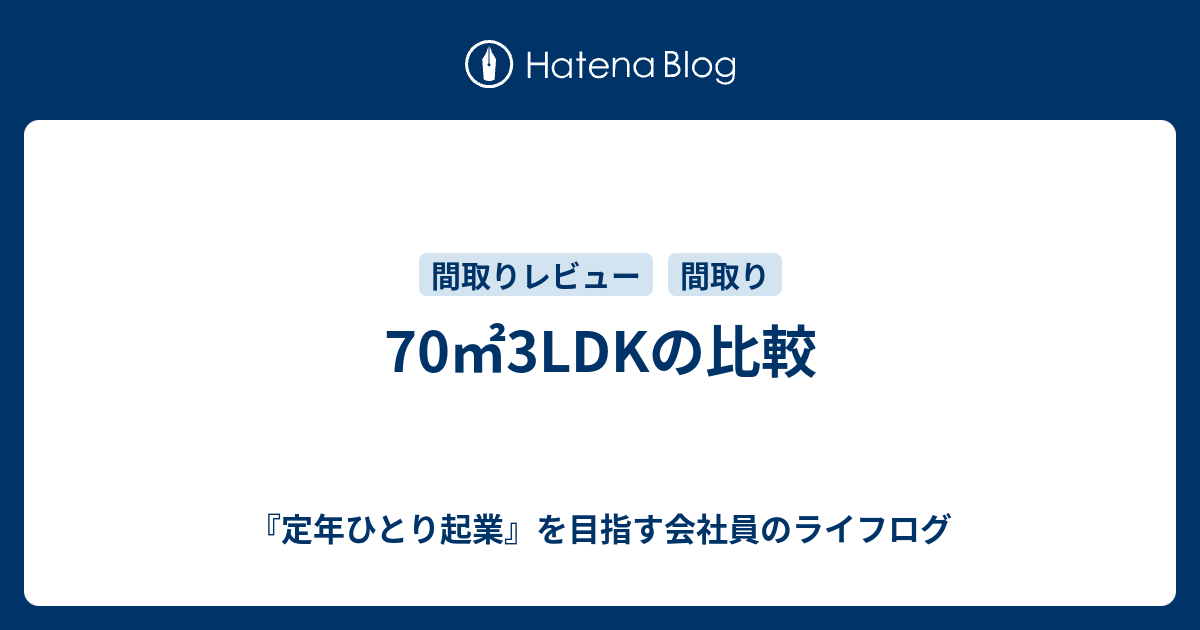 Hatena Blog

間取りレビュー

間取り

70㎡3LDKの比較

『定年ひとり起業』を目指す会社員のライフログ